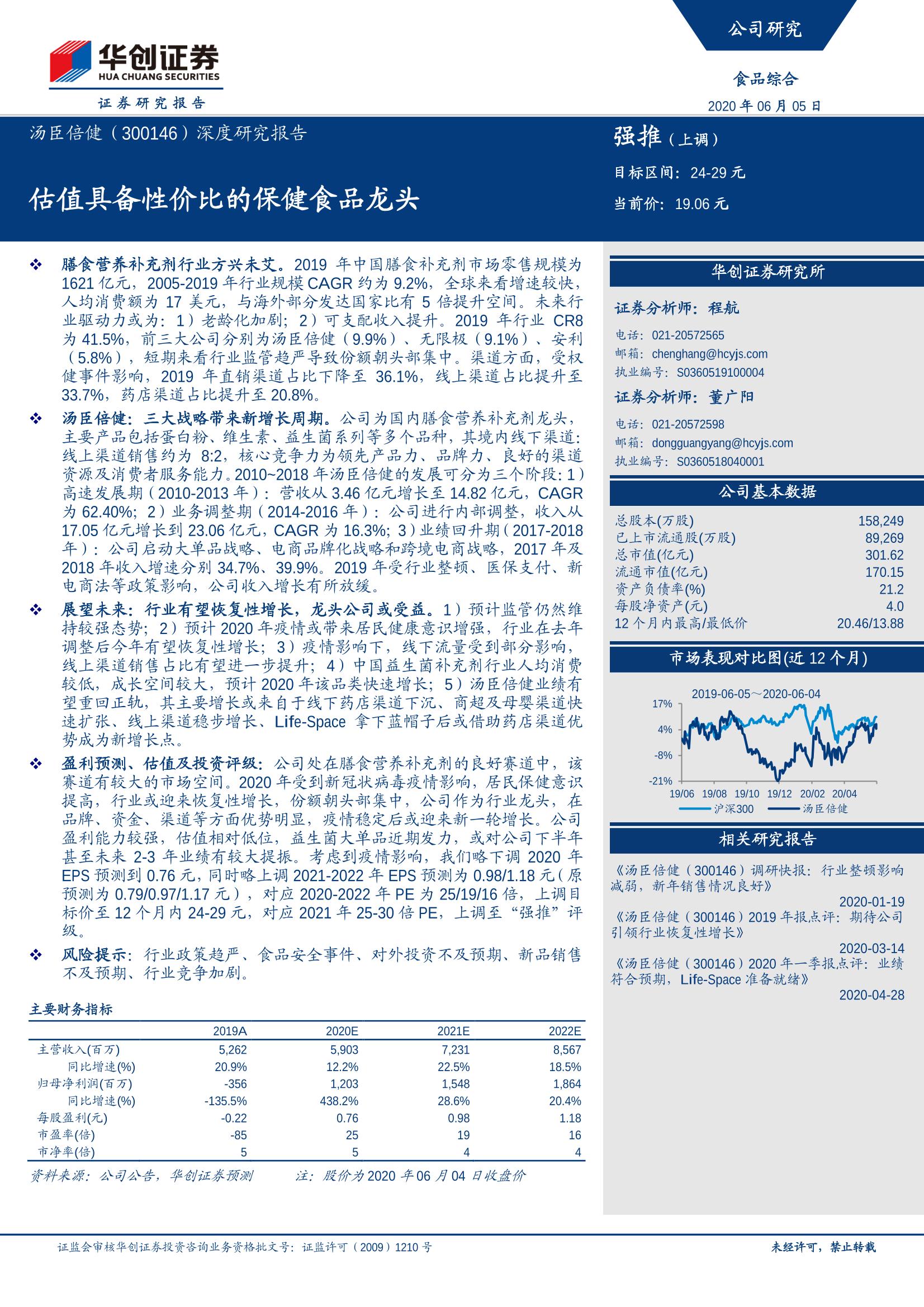 华创证券
HUA CHUANG SECURITIES
证券研究报告

公司研究
食品综合
2020 年 06 月 05 日

汤臣倍健（300146）深度研究报告

估值具备性价比的保健食品龙头

强推（上调）
目标区间：24-29 元
当前价：19.06 元

❖ 膳食营养补充剂行业方兴未艾。2019 年中国膳食补充剂市场零售规模为 1621 亿元，2005-2019 年行业规模 CAGR 约为 9.2%，全球来看增速较快，人均消费额为 17 美元，与海外部分发达国家比有 5 倍提升空间。未来行业驱动力或为：1）老龄化加剧；2）可支配收入提升。2019 年行业 CR8 为 41.5%，前三大公司分别为汤臣倍健（9.9%）、无限极（9.1%）、安利（5.8%），短期来看行业监管趋严导致份额朝头部集中。渠道方面，受权健事件影响，2019 年直销渠道占比下降至 36.1%，线上渠道占比提升至 33.7%，药店渠道占比提升至 20.8%。

❖ 汤臣倍健：三大战略带来新增长周期。公司为国内膳食营养补充剂龙头，主要产品包括蛋白粉、维生素、益生菌系列等多个品种，其境内线下渠道：线上渠道销售约为 8:2，核心竞争力为领先产品力、品牌力、良好的渠道资源及消费者服务能力。2010~2018 年汤臣倍健的发展可分为三个阶段：1）高速发展期（2010-2013 年）：营收从 3.46 亿元增长至 14.82 亿元，CAGR 为 62.40%；2）业务调整期（2014-2016 年）：公司进行内部调整，收入从 17.05 亿元增长到 23.06 亿元，CAGR 为 16.3%；3）业绩回升期（2017-2018 年）：公司启动大单品战略、电商品牌化战略和跨境电商战略，2017 年及 2018 年收入增速分别 34.7%、39.9%。2019 年受行业整顿、医保支付、新电商法等政策影响，公司收入增长有所放缓。

❖ 展望未来：行业有望恢复性增长，龙头公司或受益。1）预计监管仍然维持较强态势；2）预计 2020 年疫情或带来居民健康意识增强，行业在去年调整后今年有望恢复性增长；3）疫情影响下，线下流量受到部分影响，线上渠道销售占比有望进一步提升；4）中国益生菌补充剂行业人均消费较低，成长空间较大，预计 2020 年该品类快速增长；5）汤臣倍健业绩有望重回正轨，其主要增长或来自于线下药店渠道下沉、商超及母婴渠道快速扩张、线上渠道稳步增长、Life-Space 拿下蓝帽子后或借助药店渠道优势成为新增长点。

❖ 盈利预测、估值及投资评级：公司处在膳食营养补充剂的良好赛道中，该赛道有较大的市场空间。2020 年受到新冠状病毒疫情影响，居民保健意识提高，行业或迎来恢复性增长，份额朝头部集中，公司作为行业龙头，在品牌、资金、渠道等方面优势明显，疫情稳定后或迎来新一轮增长。公司盈利能力较强，估值相对低位，益生菌大单品近期发力，或对公司下半年甚至未来 2-3 年业绩有较大提振。考虑到疫情影响，我们略下调 2020 年 EPS 预测到 0.76 元，同时略上调 2021-2022 年 EPS 预测为 0.98/1.18 元（原预测为 0.79/0.97/1.17 元），对应 2020-2022 年 PE 为 25/19/16 倍，上调目标价至 12 个月内 24-29 元，对应 2021 年 25-30 倍 PE，上调至“强推”评级。

❖ 风险提示：行业政策趋严、食品安全事件、对外投资不及预期、新品销售不及预期、行业竞争加剧。

主要财务指标

| | 2019A | 2020E | 2021E | 2022E |
|---|---|---|---|---|
| 主营收入(百万) | 5,262 | 5,903 | 7,231 | 8,567 |
| 同比增速(%) | 20.9% | 12.2% | 22.5% | 18.5% |
| 归母净利润(百万) | -356 | 1,203 | 1,548 | 1,864 |
| 同比增速(%) | -135.5% | 438.2% | 28.6% | 20.4% |
| 每股盈利(元) | -0.22 | 0.76 | 0.98 | 1.18 |
| 市盈率(倍) | -85 | 25 | 19 | 16 |
| 市净率(倍) | 5 | 5 | 4 | 4 |

资料来源：公司公告，华创证券预测　　注：股价为 2020 年 06 月 04 日收盘价

华创证券研究所

证券分析师：程航
电话：021-20572565
邮箱：chenghang@hcyjs.com
执业编号：S0360519100004

证券分析师：董广阳
电话：021-20572598
邮箱：dongguangyang@hcyjs.com
执业编号：S0360518040001

公司基本数据

| | |
|---|---|
| 总股本(万股) | 158,249 |
| 已上市流通股(万股) | 89,269 |
| 总市值(亿元) | 301.62 |
| 流通市值(亿元) | 170.15 |
| 资产负债率(%) | 21.2 |
| 每股净资产(元) | 4.0 |
| 12 个月内最高/最低价 | 20.46/13.88 |

市场表现对比图(近 12 个月)

2019-06-05～2020-06-04
17%
4%
-8%
-21%
19/06 19/08 19/10 19/12 20/02 20/04
沪深300　汤臣倍健

相关研究报告

《汤臣倍健（300146）调研快报：行业整顿影响减弱，新年销售情况良好》
2020-01-19
《汤臣倍健（300146）2019 年报点评：期待公司引领行业恢复性增长》
2020-03-14
《汤臣倍健（300146）2020 年一季报点评：业绩符合预期，Life-Space 准备就绪》
2020-04-28

证监会审核华创证券投资咨询业务资格批文号：证监许可（2009）1210 号　　未经许可，禁止转载